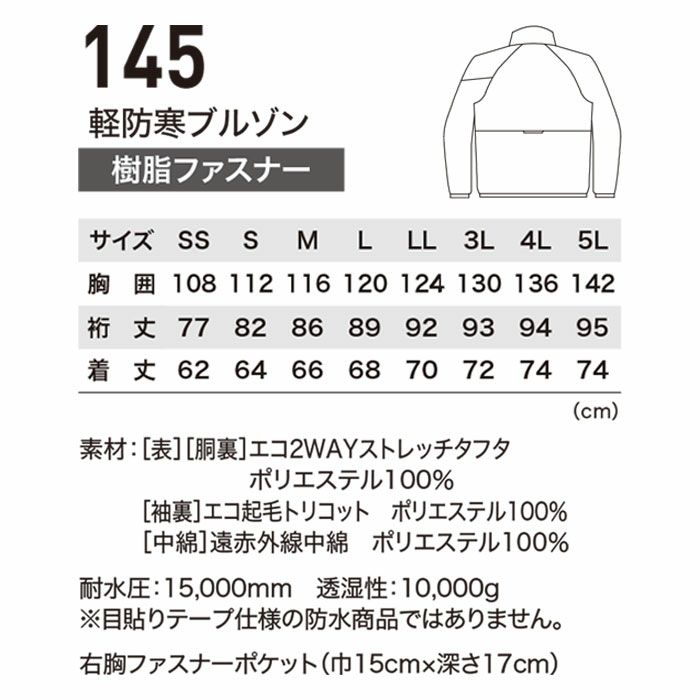 145

軽防寒ブルゾン

樹脂ファスナー

| サイズ | SS | S | M | L | LL | 3L | 4L | 5L |
|---|---|---|---|---|---|---|---|---|
| 胸　囲 | 108 | 112 | 116 | 120 | 124 | 130 | 136 | 142 |
| 裄　丈 | 77 | 82 | 86 | 89 | 92 | 93 | 94 | 95 |
| 着　丈 | 62 | 64 | 66 | 68 | 70 | 72 | 74 | 74 |

(cm)

素材：[表][胴裏]エコ2WAYストレッチタフタ
ポリエステル100%
[袖裏]エコ起毛トリコット　ポリエステル100%
[中綿]遠赤外線中綿　ポリエステル100%

耐水圧：15,000mm　透湿性：10,000g
※目貼りテープ仕様の防水商品ではありません。

右胸ファスナーポケット(巾15cm×深さ17cm)